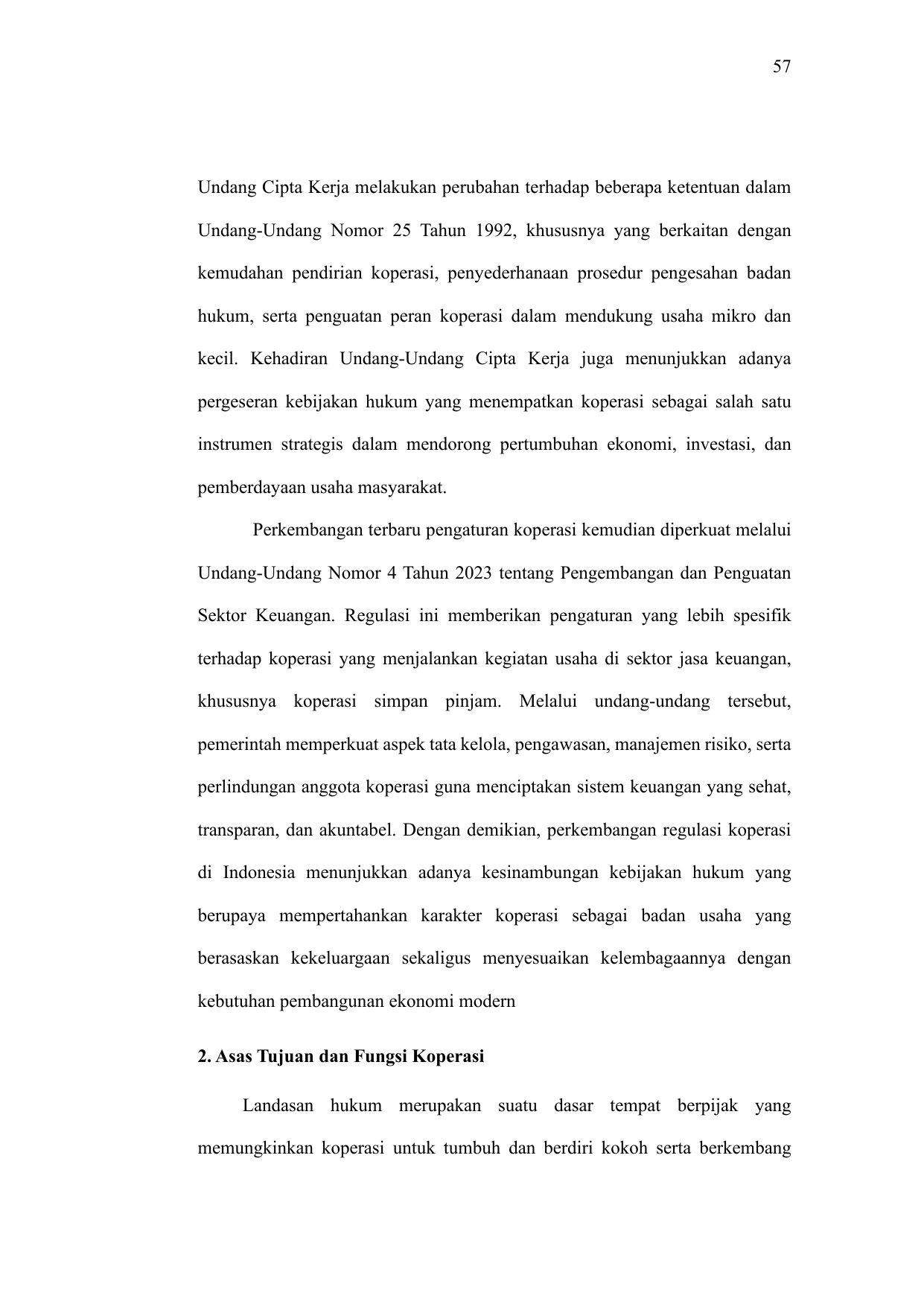 57

Undang Cipta Kerja melakukan perubahan terhadap beberapa ketentuan dalam Undang-Undang Nomor 25 Tahun 1992, khususnya yang berkaitan dengan kemudahan pendirian koperasi, penyederhanaan prosedur pengesahan badan hukum, serta penguatan peran koperasi dalam mendukung usaha mikro dan kecil. Kehadiran Undang-Undang Cipta Kerja juga menunjukkan adanya pergeseran kebijakan hukum yang menempatkan koperasi sebagai salah satu instrumen strategis dalam mendorong pertumbuhan ekonomi, investasi, dan pemberdayaan usaha masyarakat.

Perkembangan terbaru pengaturan koperasi kemudian diperkuat melalui Undang-Undang Nomor 4 Tahun 2023 tentang Pengembangan dan Penguatan Sektor Keuangan. Regulasi ini memberikan pengaturan yang lebih spesifik terhadap koperasi yang menjalankan kegiatan usaha di sektor jasa keuangan, khususnya koperasi simpan pinjam. Melalui undang-undang tersebut, pemerintah memperkuat aspek tata kelola, pengawasan, manajemen risiko, serta perlindungan anggota koperasi guna menciptakan sistem keuangan yang sehat, transparan, dan akuntabel. Dengan demikian, perkembangan regulasi koperasi di Indonesia menunjukkan adanya kesinambungan kebijakan hukum yang berupaya mempertahankan karakter koperasi sebagai badan usaha yang berasaskan kekeluargaan sekaligus menyesuaikan kelembagaannya dengan kebutuhan pembangunan ekonomi modern

2. Asas Tujuan dan Fungsi Koperasi

Landasan hukum merupakan suatu dasar tempat berpijak yang memungkinkan koperasi untuk tumbuh dan berdiri kokoh serta berkembang